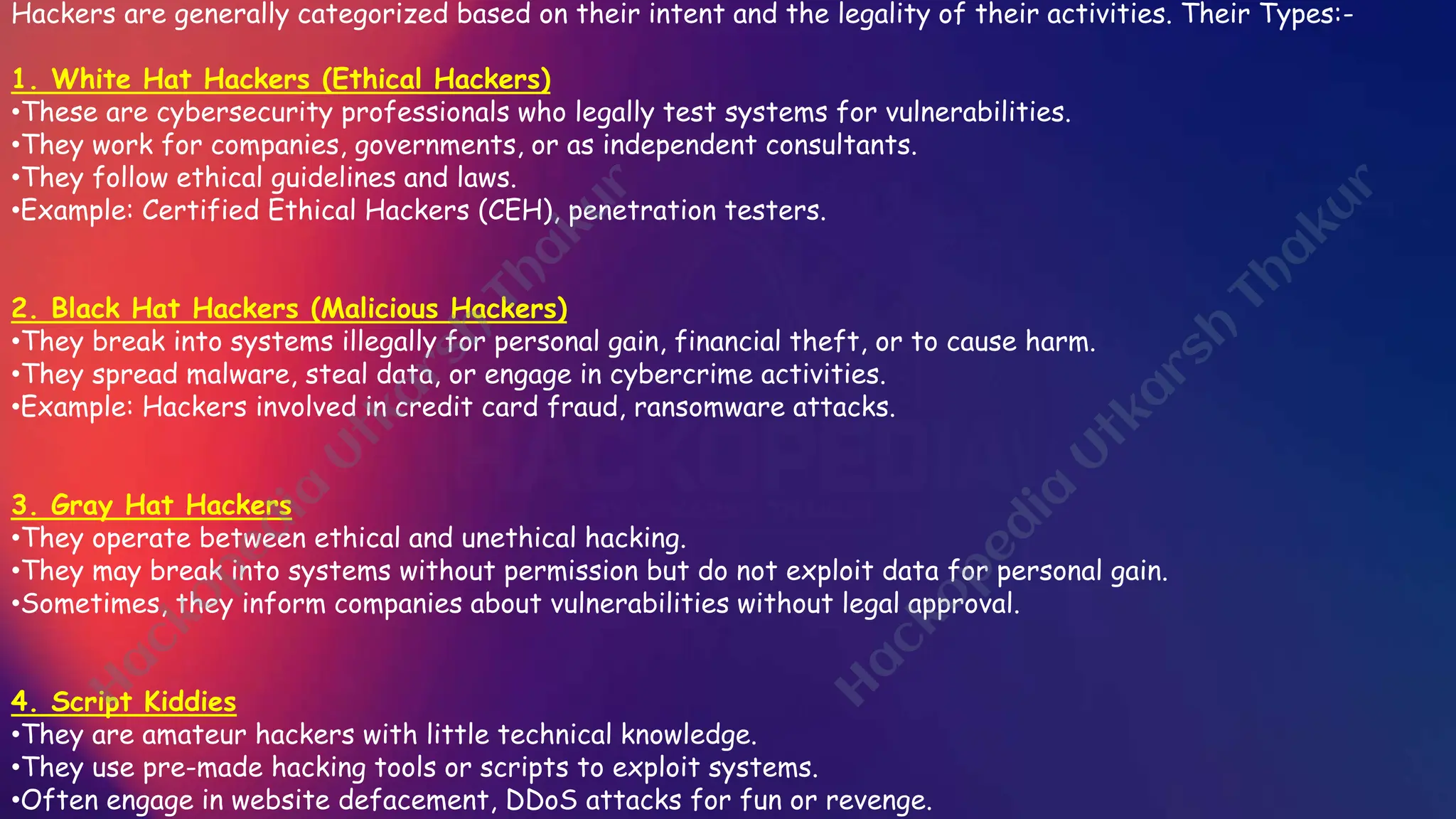 Hackers are generally categorized based on their intent and the legality of their activities. Their Types:-

1. White Hat Hackers (Ethical Hackers)
•These are cybersecurity professionals who legally test systems for vulnerabilities.
•They work for companies, governments, or as independent consultants.
•They follow ethical guidelines and laws.
•Example: Certified Ethical Hackers (CEH), penetration testers.

2. Black Hat Hackers (Malicious Hackers)
•They break into systems illegally for personal gain, financial theft, or to cause harm.
•They spread malware, steal data, or engage in cybercrime activities.
•Example: Hackers involved in credit card fraud, ransomware attacks.

3. Gray Hat Hackers
•They operate between ethical and unethical hacking.
•They may break into systems without permission but do not exploit data for personal gain.
•Sometimes, they inform companies about vulnerabilities without legal approval.

4. Script Kiddies
•They are amateur hackers with little technical knowledge.
•They use pre-made hacking tools or scripts to exploit systems.
•Often engage in website defacement, DDoS attacks for fun or revenge.

Hackopedia Utkarsh Thakur

Hackopedia Utkarsh Thakur